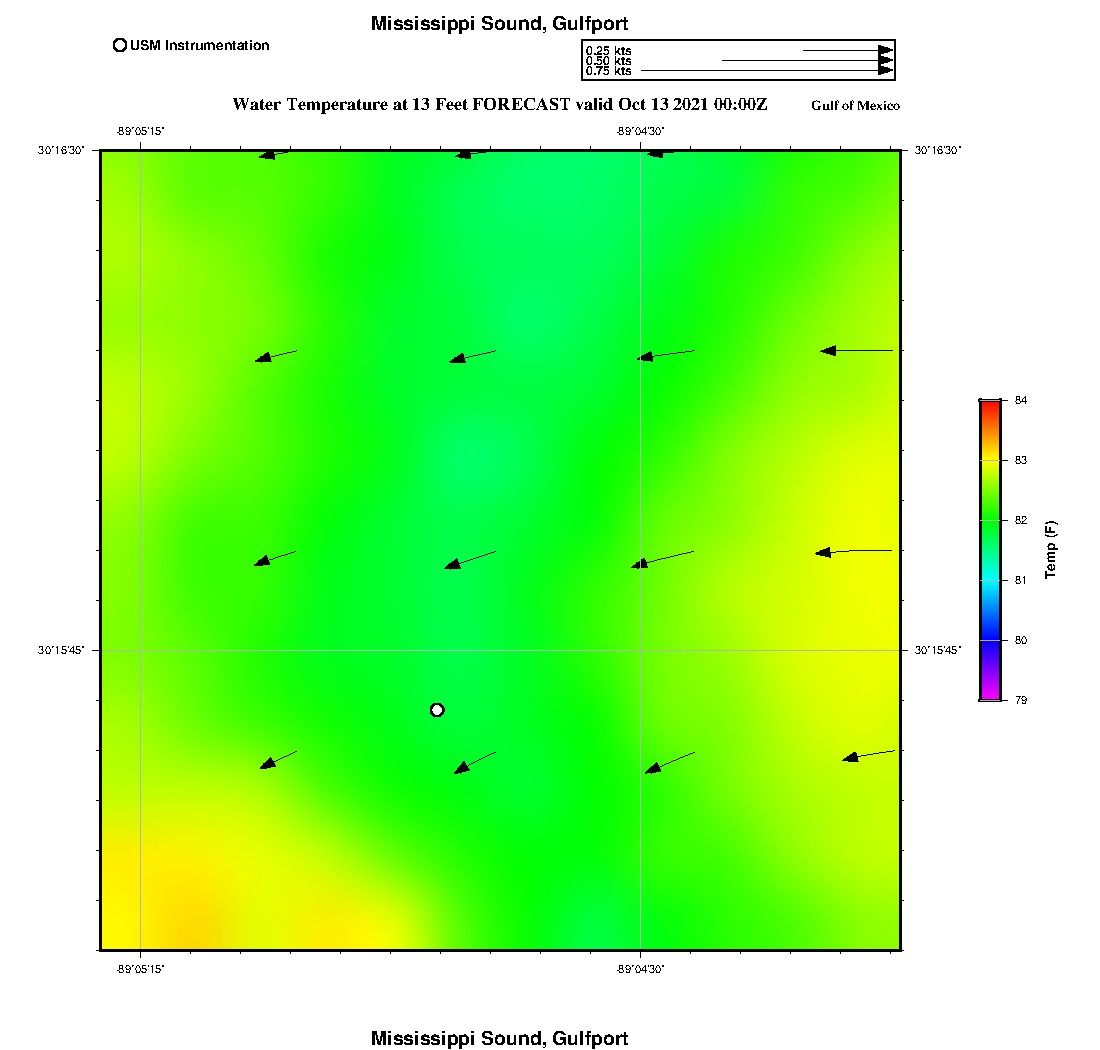 Mississippi Sound, Gulfport

USM Instrumentation

0.25 kts
0.50 kts
0.75 kts

Water Temperature at 13 Feet FORECAST valid Oct 13 2021 00:00Z

Gulf of Mexico

-89°05'15"
-89°04'30"

30°16'30"
30°16'30"

30°15'45"
30°15'45"

-89°05'15"
-89°04'30"

84
83
82
81
80
79

Temp (F)

Mississippi Sound, Gulfport